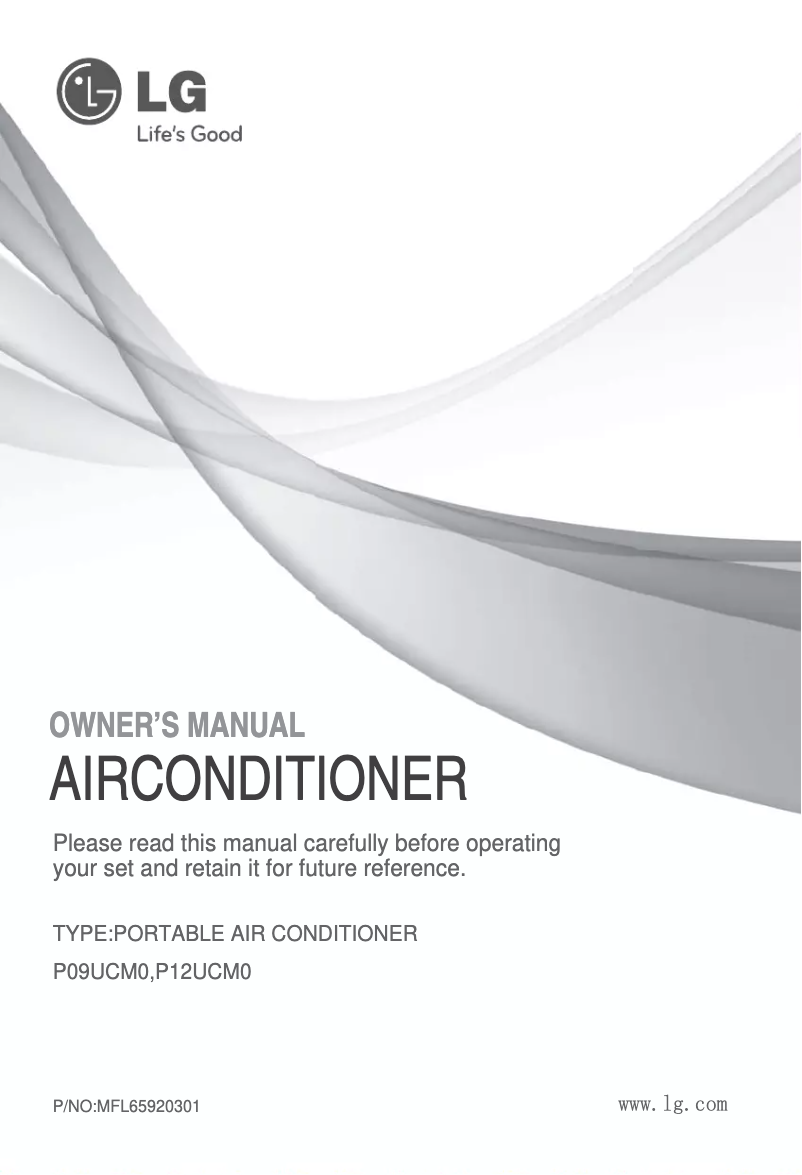 LG
Life's Good

OWNER'S MANUAL
AIRCONDITIONER

Please read this manual carefully before operating your set and retain it for future reference.

TYPE:PORTABLE AIR CONDITIONER
P09UCM0,P12UCM0

P/NO:MFL65920301

www.lg.com